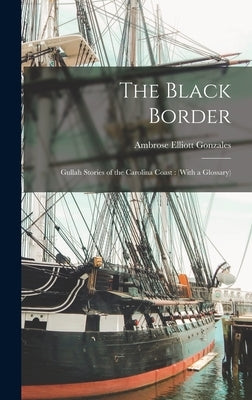 The Black Border

Ambrose Elliott Gonzales

Gullah Stories of the Carolina Coast : (With a Glossary)